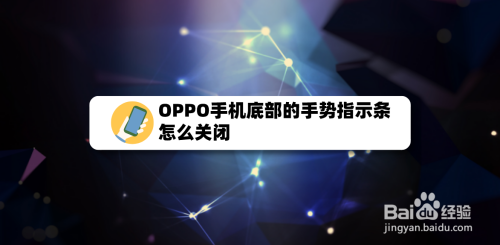 OPPO手机底部的手势指示条怎么关闭

Baidu经验
jingyan.baidu.com